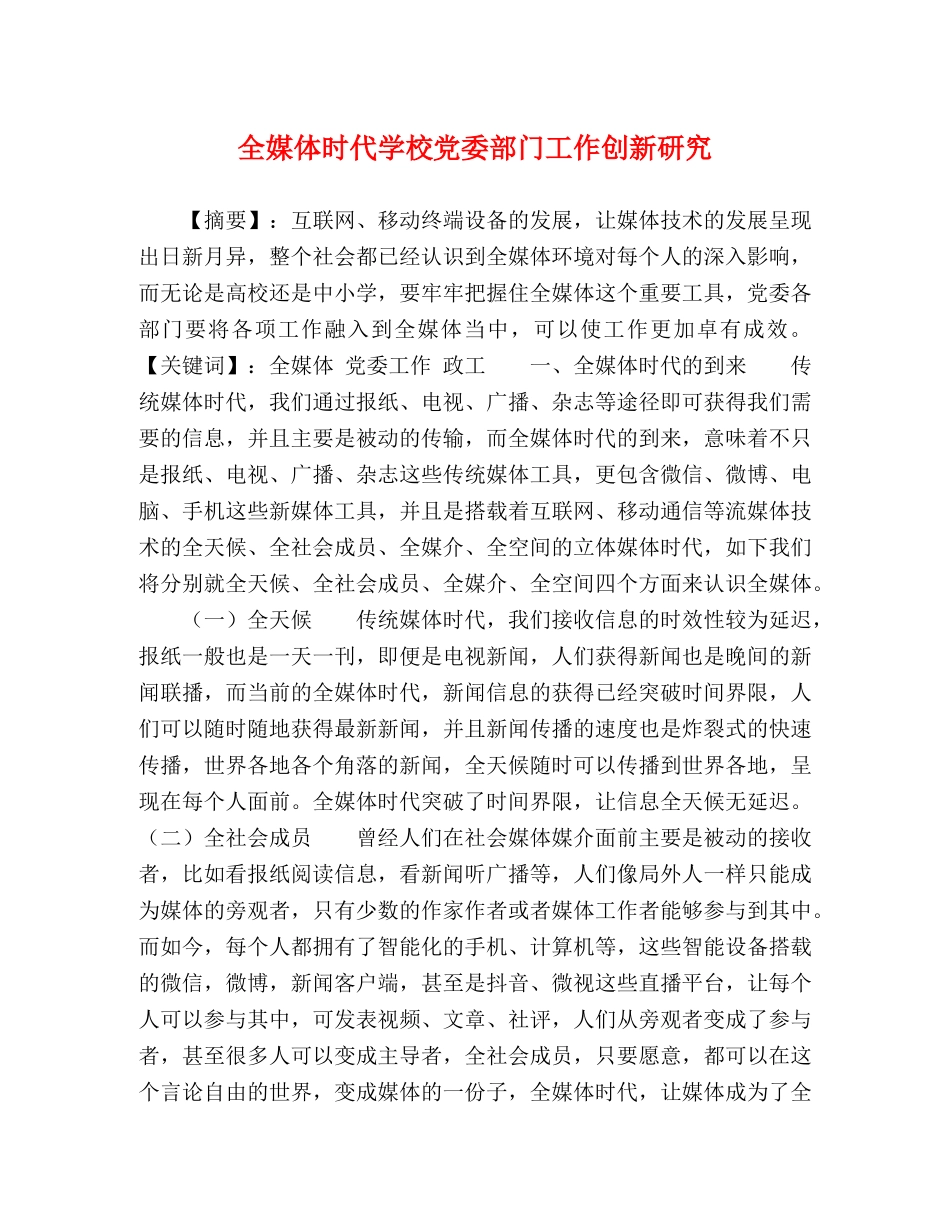 全媒体时代学校党委部门工作创新研究

【摘要】：互联网、移动终端设备的发展，让媒体技术的发展呈现出日新月异，整个社会都已经认识到全媒体环境对每个人的深入影响，而无论是高校还是中小学，要牢牢把握住全媒体这个重要工具，党委各部门要将各项工作融入到全媒体当中，可以使工作更加卓有成效。【关键词】：全媒体 党委工作 政工 一、全媒体时代的到来 传统媒体时代，我们通过报纸、电视、广播、杂志等途径即可获得我们需要的信息，并且主要是被动的传输，而全媒体时代的到来，意味着不只是报纸、电视、广播、杂志这些传统媒体工具，更包含微信、微博、电脑、手机这些新媒体工具，并且是搭载着互联网、移动通信等流媒体技术的全天候、全社会成员、全媒介、全空间的立体媒体时代，如下我们将分别就全天候、全社会成员、全媒介、全空间四个方面来认识全媒体。

（一）全天候 传统媒体时代，我们接收信息的时效性较为延迟，报纸一般也是一天一刊，即便是电视新闻，人们获得新闻也是晚间的新闻联播，而当前的全媒体时代，新闻信息的获得已经突破时间界限，人们可以随时随地获得最新新闻，并且新闻传播的速度也是炸裂式的快速传播，世界各地各个角落的新闻，全天候随时可以传播到世界各地，呈现在每个人面前。全媒体时代突破了时间界限，让信息全天候无延迟。（二）全社会成员 曾经人们在社会媒体媒介面前主要是被动的接收者，比如看报纸阅读信息，看新闻听广播等，人们像局外人一样只能成为媒体的旁观者，只有少数的作家作者或者媒体工作者能够参与到其中。而如今，每个人都拥有了智能化的手机、计算机等，这些智能设备搭载的微信，微博，新闻客户端，甚至是抖音、微视这些直播平台，让每个人可以参与其中，可发表视频、文章、社评，人们从旁观者变成了参与者，甚至很多人可以变成主导者，全社会成员，只要愿意，都可以在这个言论自由的世界，变成媒体的一份子，全媒体时代，让媒体成为了全